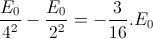 $\frac{E_0}{4^2} - \frac{E_0}{2^2} = -\frac{3}{16}.E_0$